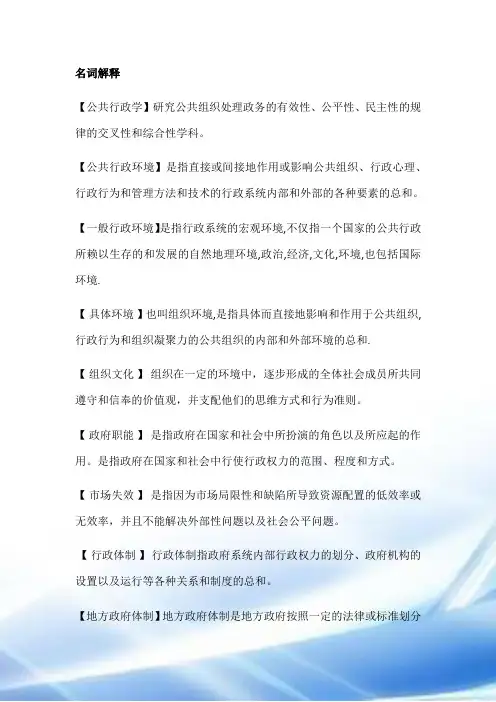 名词解释

【公共行政学】研究公共组织处理政务的有效性、公平性、民主性的规律的交叉性和综合性学科。

【公共行政环境】是指直接或间接地作用或影响公共组织、行政心理、行政行为和管理方法和技术的行政系统内部和外部的各种要素的总和。

【一般行政环境】是指行政系统的宏观环境,不仅指一个国家的公共行政所赖以生存的和发展的自然地理环境,政治,经济,文化,环境,也包括国际环境.

【具体环境】也叫组织环境,是指具体而直接地影响和作用于公共组织,行政行为和组织凝聚力的公共组织的内部和外部环境的总和.

【组织文化】组织在一定的环境中，逐步形成的全体社会成员所共同遵守和信奉的价值观，并支配他们的思维方式和行为准则。

【政府职能】是指政府在国家和社会中所扮演的角色以及所应起的作用。是指政府在国家和社会中行使行政权力的范围、程度和方式。

【市场失效】是指因为市场局限性和缺陷所导致资源配置的低效率或无效率，并且不能解决外部性问题以及社会公平问题。

【行政体制】行政体制指政府系统内部行政权力的划分、政府机构的设置以及运行等各种关系和制度的总和。

【地方政府体制】地方政府体制是地方政府按照一定的法律或标准划分